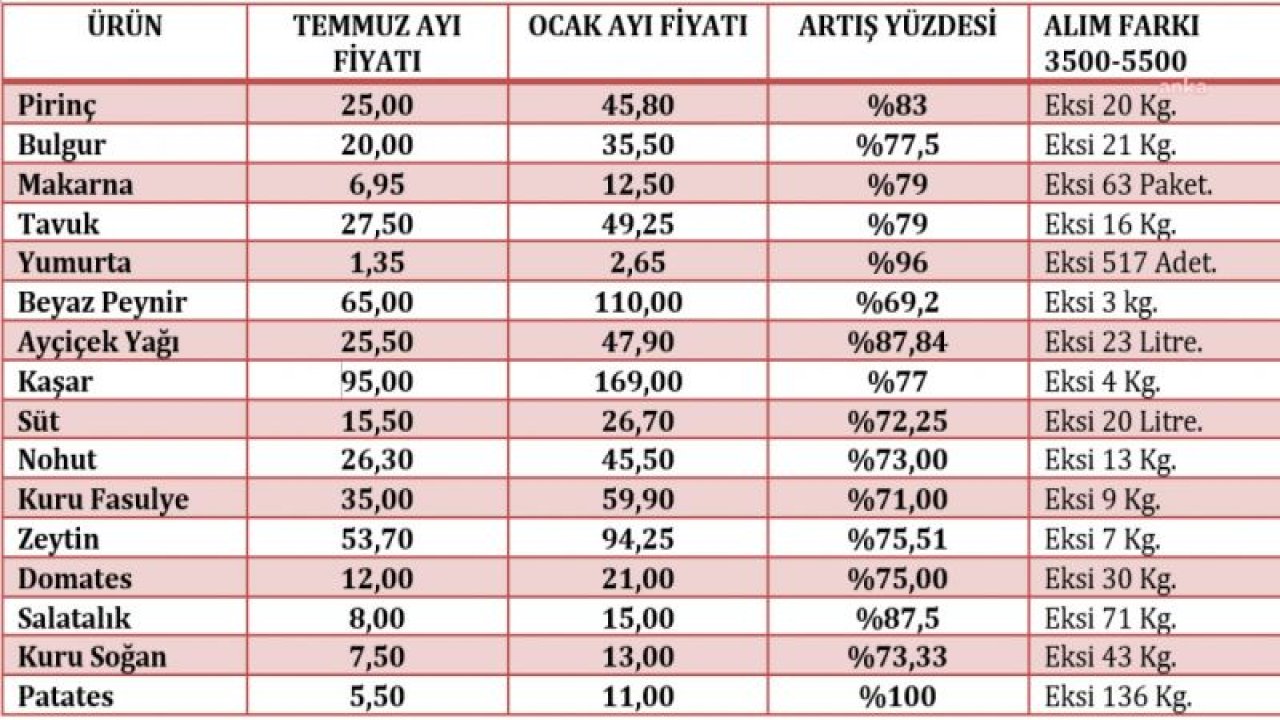 | ÜRÜN | TEMMUZ AYI FİYATI | OCAK AYI FİYATI | ARTIŞ YÜZDESİ | ALIM FARKI 3500-5500 |
|---|---|---|---|---|
| Pirinç | 25,00 | 45,80 | %83 | Eksi 20 Kg. |
| Bulgur | 20,00 | 35,50 | %77,5 | Eksi 21 Kg. |
| Makarna | 6,95 | 12,50 | %79 | Eksi 63 Paket. |
| Tavuk | 27,50 | 49,25 | %79 | Eksi 16 Kg. |
| Yumurta | 1,35 | 2,65 | %96 | Eksi 517 Adet. |
| Beyaz Peynir | 65,00 | 110,00 | %69,2 | Eksi 3 kg. |
| Ayçiçek Yağı | 25,50 | 47,90 | %87,84 | Eksi 23 Litre. |
| Kaşar | 95,00 | 169,00 | %77 | Eksi 4 Kg. |
| Süt | 15,50 | 26,70 | %72,25 | Eksi 20 Litre. |
| Nohut | 26,30 | 45,50 | %73,00 | Eksi 13 Kg. |
| Kuru Fasulye | 35,00 | 59,90 | %71,00 | Eksi 9 Kg. |
| Zeytin | 53,70 | 94,25 | %75,51 | Eksi 7 Kg. |
| Domates | 12,00 | 21,00 | %75,00 | Eksi 30 Kg. |
| Salatalık | 8,00 | 15,00 | %87,5 | Eksi 71 Kg. |
| Kuru Soğan | 7,50 | 13,00 | %73,33 | Eksi 43 Kg. |
| Patates | 5,50 | 11,00 | %100 | Eksi 136 Kg. |

anka